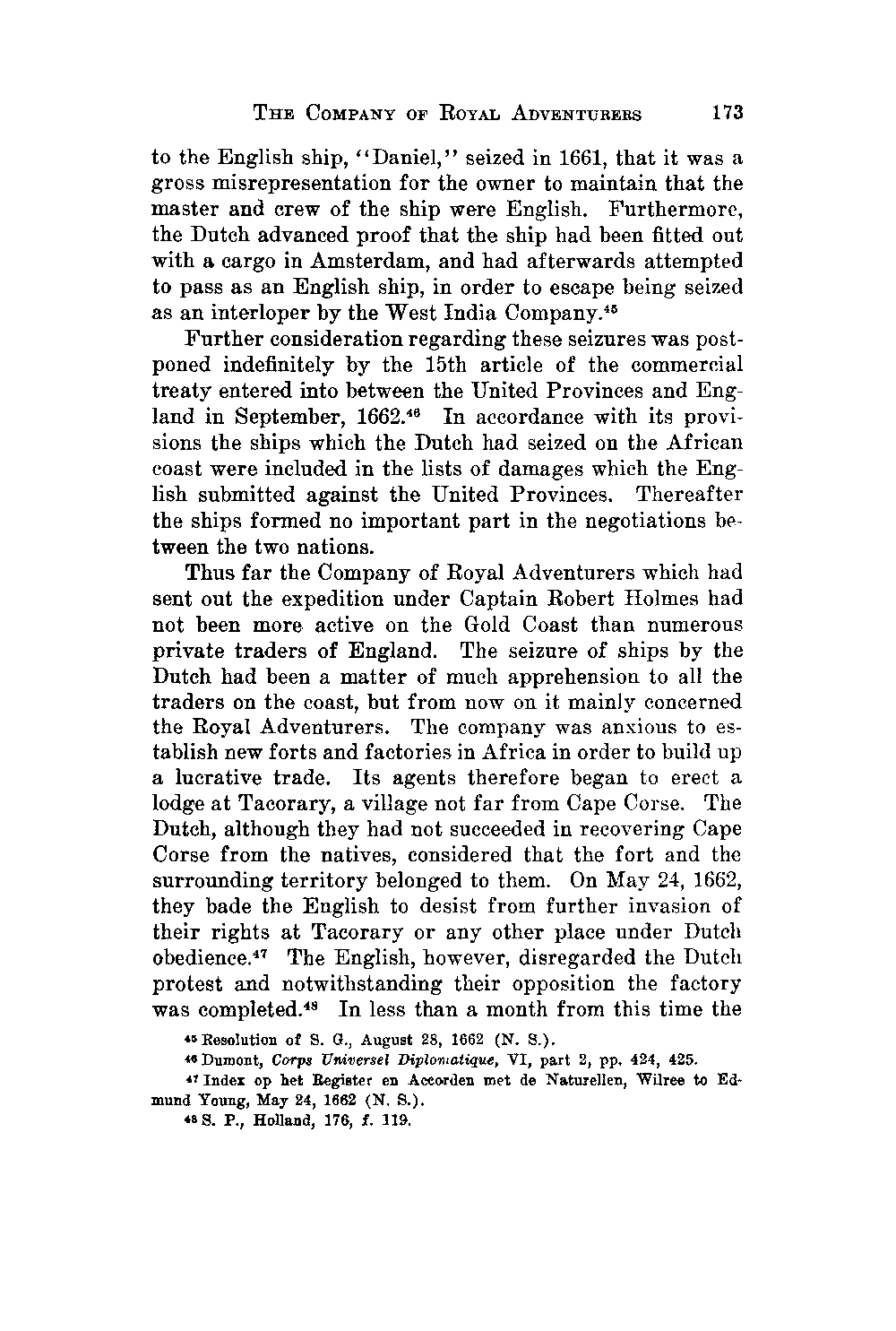 THE COMPANY OF ROYAL ADVENTURERS 173

to the English ship, "Daniel," seized in 1661, that it was a gross misrepresentation for the owner to maintain that the master and crew of the ship were English. Furthermore, the Dutch advanced proof that the ship had been fitted out with a cargo in Amsterdam, and had afterwards attempted to pass as an English ship, in order to escape being seized as an interloper by the West India Company.$^{45}$

Further consideration regarding these seizures was postponed indefinitely by the 15th article of the commercial treaty entered into between the United Provinces and England in September, 1662.$^{46}$ In accordance with its provisions the ships which the Dutch had seized on the African coast were included in the lists of damages which the English submitted against the United Provinces. Thereafter the ships formed no important part in the negotiations between the two nations.

Thus far the Company of Royal Adventurers which had sent out the expedition under Captain Robert Holmes had not been more active on the Gold Coast than numerous private traders of England. The seizure of ships by the Dutch had been a matter of much apprehension to all the traders on the coast, but from now on it mainly concerned the Royal Adventurers. The company was anxious to establish new forts and factories in Africa in order to build up a lucrative trade. Its agents therefore began to erect a lodge at Tacorary, a village not far from Cape Corse. The Dutch, although they had not succeeded in recovering Cape Corse from the natives, considered that the fort and the surrounding territory belonged to them. On May 24, 1662, they bade the English to desist from further invasion of their rights at Tacorary or any other place under Dutch obedience.$^{47}$ The English, however, disregarded the Dutch protest and notwithstanding their opposition the factory was completed.$^{48}$ In less than a month from this time the

$^{45}$ Resolution of S. G., August 28, 1662 (N. S.).

$^{46}$ Dumont, Corps Universel Diplomatique, VI, part 2, pp. 424, 425.

$^{47}$ Index op het Register en Accorden met de Naturellen, Wilree to Edmund Young, May 24, 1662 (N. S.).

$^{48}$ S. P., Holland, 176, f. 119.